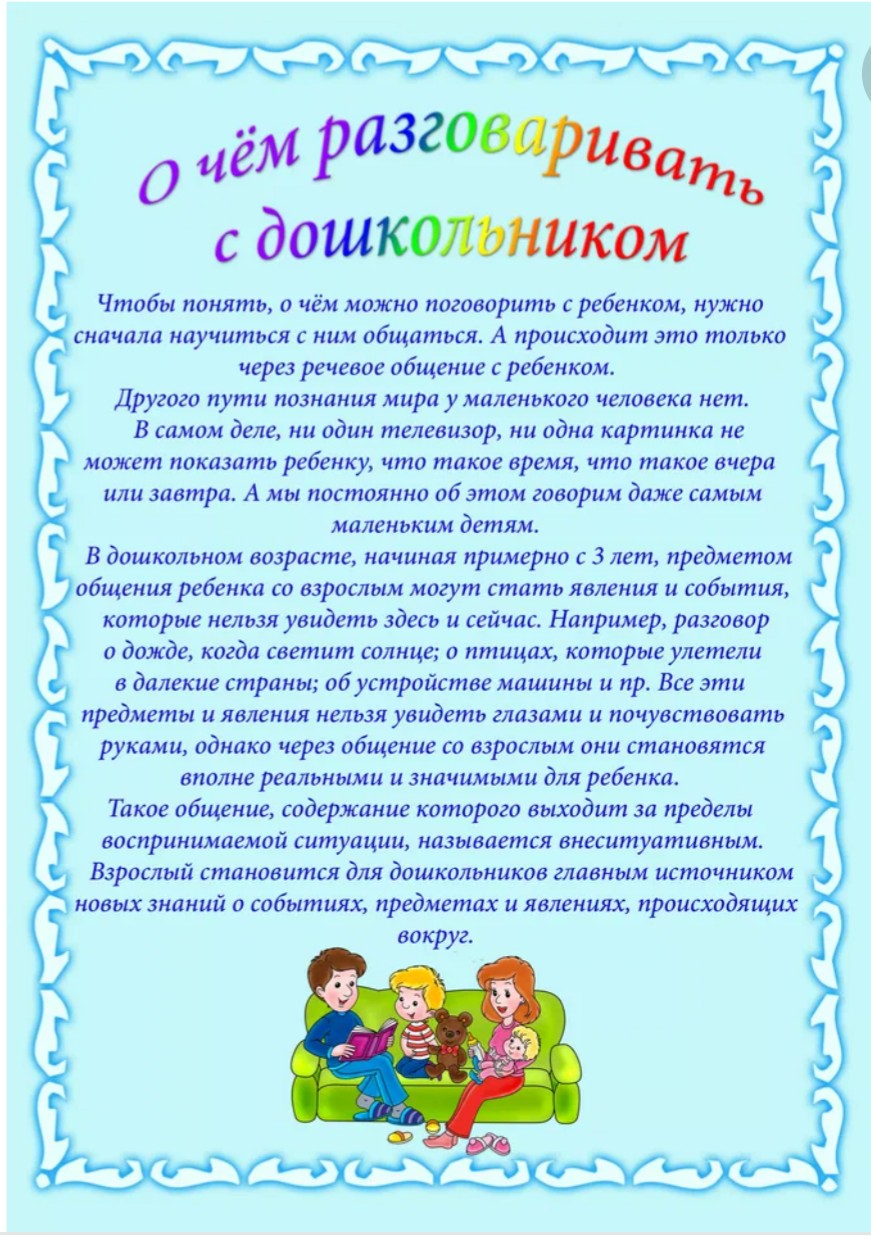 О чём разговаривать с дошкольником

Чтобы понять, о чём можно поговорить с ребенком, нужно сначала научиться с ним общаться. А происходит это только через речевое общение с ребенком.
Другого пути познания мира у маленького человека нет.
В самом деле, ни один телевизор, ни одна картинка не может показать ребенку, что такое время, что такое вчера или завтра. А мы постоянно об этом говорим даже самым маленьким детям.
В дошкольном возрасте, начиная примерно с 3 лет, предметом общения ребенка со взрослым могут стать явления и события, которые нельзя увидеть здесь и сейчас. Например, разговор о дожде, когда светит солнце; о птицах, которые улетели в далекие страны; об устройстве машины и пр. Все эти предметы и явления нельзя увидеть глазами и почувствовать руками, однако через общение со взрослым они становятся вполне реальными и значимыми для ребенка.
Такое общение, содержание которого выходит за пределы воспринимаемой ситуации, называется внеситуативным.
Взрослый становится для дошкольников главным источником новых знаний о событиях, предметах и явлениях, происходящих вокруг.